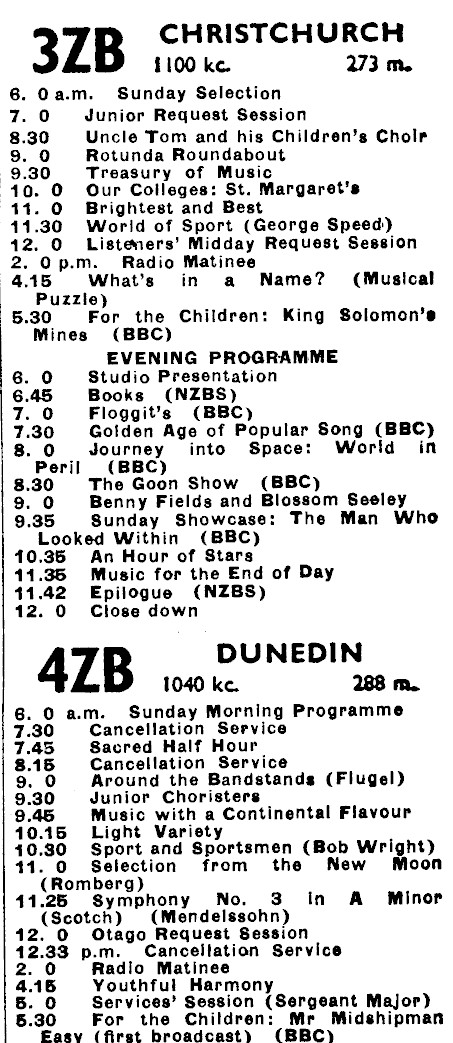 3ZB CHRISTCHURCH 1100 kc. 273 m.

6. 0 a.m. Sunday Selection
7. 0 Junior Request Session
8.30 Uncle Tom and his Children's Choir
9. 0 Rotunda Roundabout
9.30 Treasury of Music
10. 0 Our Colleges: St. Margaret's
11. 0 Brightest and Best
11.30 World of Sport (George Speed)
12. 0 Listeners' Midday Request Session
2. 0 p.m. Radio Matinee
4.15 What's in a Name? (Musical Puzzle)
5.30 For the Children: King Solomon's Mines (BBC)

EVENING PROGRAMME
6. 0 Studio Presentation
6.45 Books (NZBS)
7. 0 Floggit's (BBC)
7.30 Golden Age of Popular Song (BBC)
8. 0 Journey into Space: World in Peril (BBC)
8.30 The Goon Show (BBC)
9. 0 Benny Fields and Blossom Seeley
9.35 Sunday Showcase: The Man Who Looked Within (BBC)
10.35 An Hour of Stars
11.35 Music for the End of Day
11.42 Epilogue (NZBS)
12. 0 Close down

4ZB DUNEDIN 1040 kc. 288 m.

6. 0 a.m. Sunday Morning Programme
7.30 Cancellation Service
7.45 Sacred Half Hour
8.15 Cancellation Service
9. 0 Around the Bandstands (Flugel)
9.30 Junior Choristers
9.45 Music with a Continental Flavour
10.15 Light Variety
10.30 Sport and Sportsmen (Bob Wright)
11. 0 Selection from the New Moon (Romberg)
11.25 Symphony No. 3 in A Minor (Scotch) (Mendelssohn)
12. 0 Otago Request Session
12.33 p.m. Cancellation Service
2. 0 Radio Matinee
4.15 Youthful Harmony
5. 0 Services' Session (Sergeant Major)
5.30 For the Children: Mr Midshipman Easy (first broadcast) (BBC)